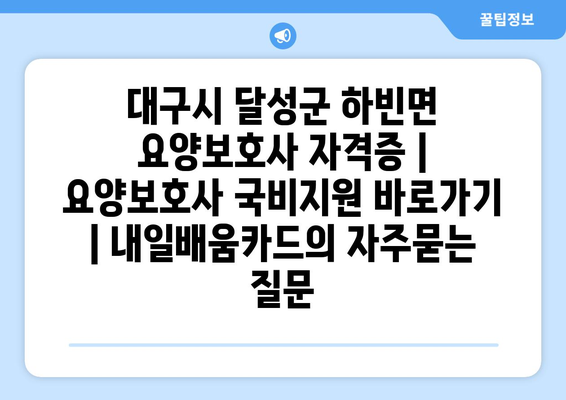 꿀팁정보

대구시 달성군 하빈면 요양보호사 자격증 | 요양보호사 국비지원 바로가기 | 내일배움카드의 자주묻는 질문